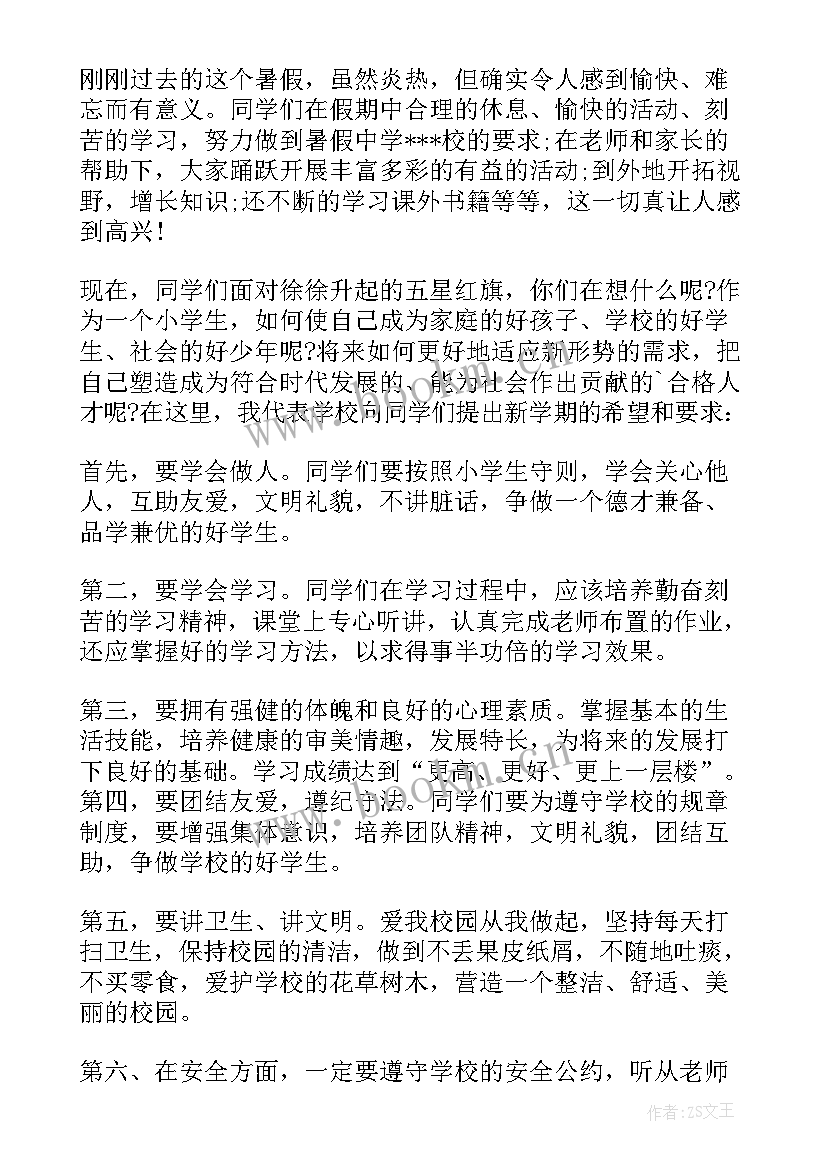 刚刚过去的这个暑假，虽然炎热，但确实令人感到愉快、难忘而有意义。同学们在假期中合理的休息、愉快的活动、刻苦的学习，努力做到暑假中学***校的要求;在老师和家长的帮助下，大家踊跃开展丰富多彩的有益的活动;到外地开拓视野，增长知识;还不断的学习课外书籍等等，这一切真让人感到高兴!

现在，同学们面对徐徐升起的五星红旗，你们在想什么呢?作为一个小学生，如何使自己成为家庭的好孩子、学校的好学生、社会的好少年呢?将来如何更好地适应新形势的需求，把自己塑造成为符合时代发展的、能为社会作出贡献的`合格人才呢?在这里，我代表学校向同学们提出新学期的希望和要求:

首先，要学会做人。同学们要按照小学生守则，学会关心他人，互助友爱，文明礼貌，不讲脏话，争做一个德才兼备、品学兼优的好学生。

第二，要学会学习。同学们在学习过程中，应该培养勤奋刻苦的学习精神，课堂上专心听讲，认真完成老师布置的作业，还应掌握好的学习方法，以求得事半功倍的学习效果。

第三，要拥有强健的体魄和良好的心理素质。掌握基本的生活技能，培养健康的审美情趣，发展特长，为将来的发展打下良好的基础。学习成绩达到“更高、更好、更上一层楼”。第四，要团结友爱，遵纪守法。同学们要为遵守学校的规章制度，要增强集体意识，培养团队精神，文明礼貌，团结互助，争做学校的好学生。

第五，要讲卫生、讲文明。爱我校园从我做起，坚持每天打扫卫生，保持校园的清洁，做到不丢果皮纸屑，不随地吐痰，不买零食，爱护学校的花草树木，营造一个整洁、舒适、美丽的校园。

第六、在安全方面，一定要遵守学校的安全公约，听从老师

作者：ZS文王